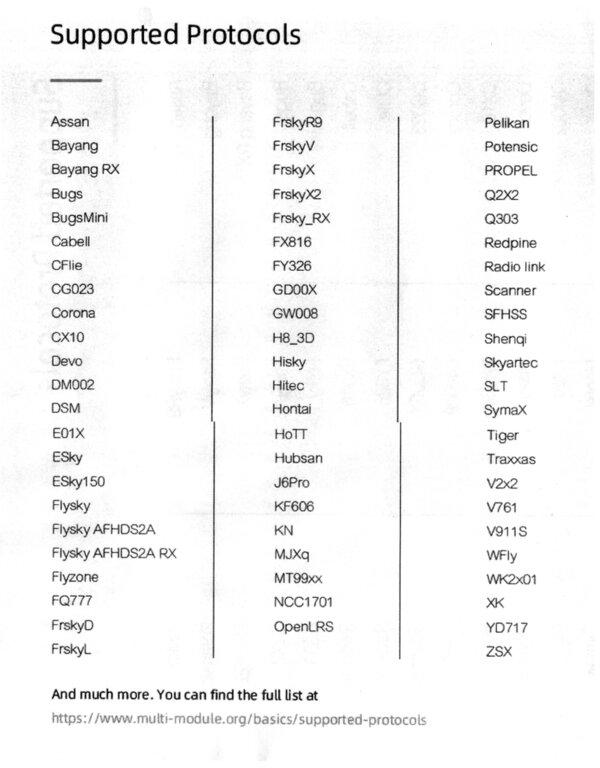 Supported Protocols

Assan
Bayang
Bayang RX
Bugs
BugsMini
Cabell
CFlie
CG023
Corona
CX10
Devo
DM002
DSM
E01X
ESky
ESky150
Flysky
Flysky AFHDS2A
Flysky AFHDS2A RX
Flyzone
FQ777
FrskyD
FrskyL

FrskyR9
FrskyV
FrskyX
FrskyX2
Frsky_RX
FX816
FY326
GD00X
GW008
H8_3D
Hisky
Hitec
Hontai
HoTT
Hubsan
J6Pro
KF606
KN
MJXq
MT99xx
NCC1701
OpenLRS

Pelikan
Potensic
PROPEL
Q2X2
Q303
Redpine
Radio link
Scanner
SFHSS
Shenqi
Skyartec
SLT
SymaX
Tiger
Traxxas
V2x2
V761
V911S
WFly
WK2x01
XK
YD717
ZSX

And much more. You can find the full list at
https://www.multi-module.org/basics/supported-protocols